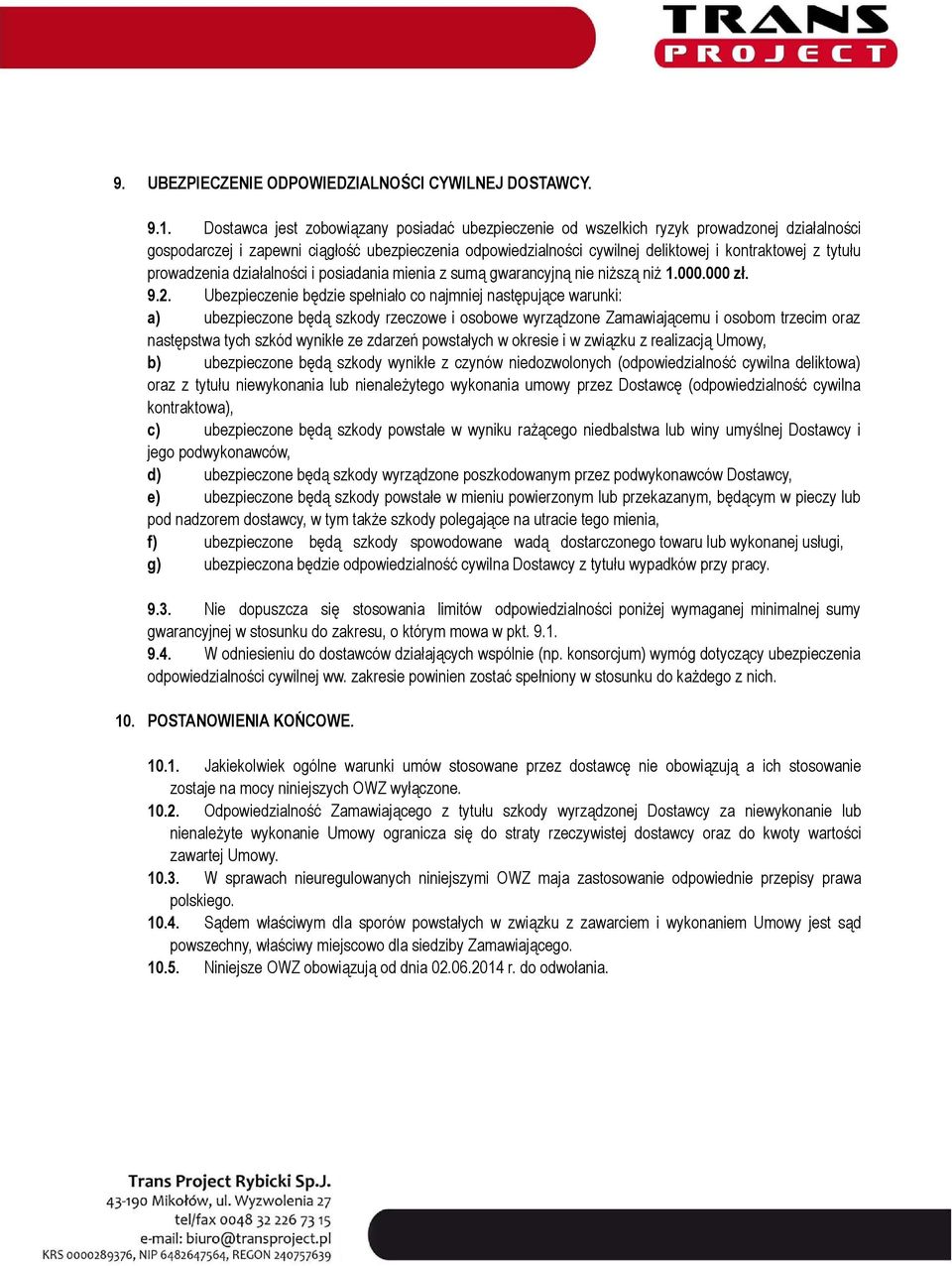 TRANS
PROJECT

9. UBEZPIECZENIE ODPOWIEDZIALNOŚCI CYWILNEJ DOSTAWCY.

9.1. Dostawca jest zobowiązany posiadać ubezpieczenie od wszelkich ryzyk prowadzonej działalności gospodarczej i zapewni ciągłość ubezpieczenia odpowiedzialności cywilnej deliktowej i kontraktowej z tytułu prowadzenia działalności i posiadania mienia z sumą gwarancyjną nie niższą niż 1.000.000 zł.
9.2. Ubezpieczenie będzie spełniało co najmniej następujące warunki:
a) ubezpieczone będą szkody rzeczowe i osobowe wyrządzone Zamawiającemu i osobom trzecim oraz następstwa tych szkód wynikłe ze zdarzeń powstałych w okresie i w związku z realizacją Umowy,
b) ubezpieczone będą szkody wynikłe z czynów niedozwolonych (odpowiedzialność cywilna deliktowa) oraz z tytułu niewykonania lub nienależytego wykonania umowy przez Dostawcę (odpowiedzialność cywilna kontraktowa),
c) ubezpieczone będą szkody powstałe w wyniku rażącego niedbalstwa lub winy umyślnej Dostawcy i jego podwykonawców,
d) ubezpieczone będą szkody wyrządzone poszkodowanym przez podwykonawców Dostawcy,
e) ubezpieczone będą szkody powstałe w mieniu powierzonym lub przekazanym, będącym w pieczy lub pod nadzorem dostawcy, w tym także szkody polegające na utracie tego mienia,
f) ubezpieczone będą szkody spowodowane wadą dostarczonego towaru lub wykonanej usługi,
g) ubezpieczona będzie odpowiedzialność cywilna Dostawcy z tytułu wypadków przy pracy.

9.3. Nie dopuszcza się stosowania limitów odpowiedzialności poniżej wymaganej minimalnej sumy gwarancyjnej w stosunku do zakresu, o którym mowa w pkt. 9.1.
9.4. W odniesieniu do dostawców działających wspólnie (np. konsorcjum) wymóg dotyczący ubezpieczenia odpowiedzialności cywilnej ww. zakresie powinien zostać spełniony w stosunku do każdego z nich.

10. POSTANOWIENIA KOŃCOWE.

10.1. Jakiekolwiek ogólne warunki umów stosowane przez dostawcę nie obowiązują a ich stosowanie zostaje na mocy niniejszych OWZ wyłączone.
10.2. Odpowiedzialność Zamawiającego z tytułu szkody wyrządzonej Dostawcy za niewykonanie lub nienależyte wykonanie Umowy ogranicza się do straty rzeczywistej dostawcy oraz do kwoty wartości zawartej Umowy.
10.3. W sprawach nieuregulowanych niniejszymi OWZ maja zastosowanie odpowiednie przepisy prawa polskiego.
10.4. Sądem właściwym dla sporów powstałych w związku z zawarciem i wykonaniem Umowy jest sąd powszechny, właściwy miejscowo dla siedziby Zamawiającego.
10.5. Niniejsze OWZ obowiązują od dnia 02.06.2014 r. do odwołania.

Trans Project Rybicki Sp.J.
43-190 Mikołów, ul. Wyzwolenia 27
tel/fax 0048 32 226 73 15
e-mail: biuro@transproject.pl
KRS 0000289376, NIP 6482647564, REGON 240757639